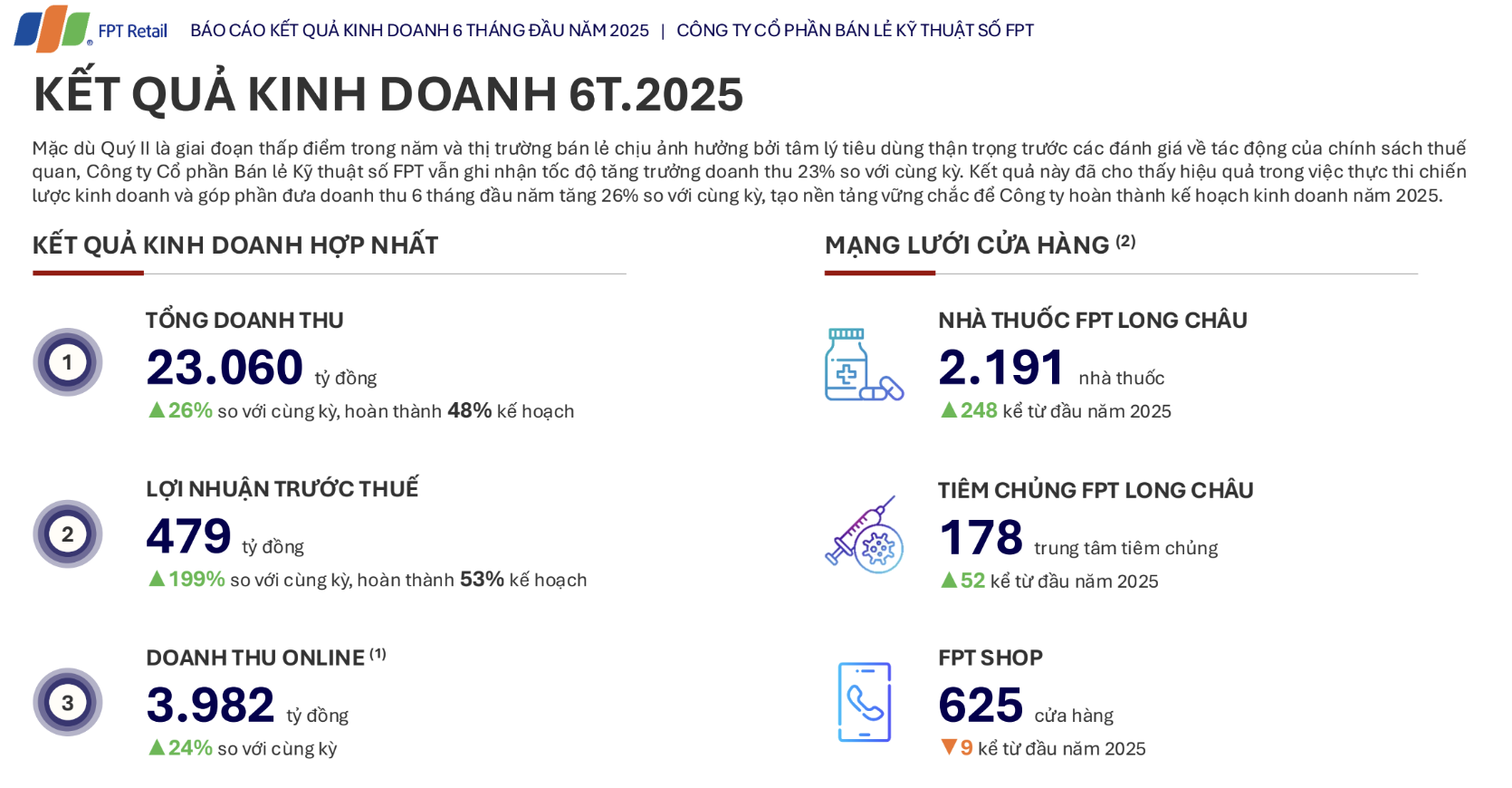 FPT Retail BÁO CÁO KẾT QUẢ KINH DOANH 6 THÁNG ĐẦU NĂM 2025 | CÔNG TY CỔ PHẦN BÁN LẺ KỸ THUẬT SỐ FPT

KẾT QUẢ KINH DOANH 6T.2025

Mặc dù Quý II là giai đoạn thấp điểm trong năm và thị trường bán lẻ chịu ảnh hưởng bởi tâm lý tiêu dùng thận trọng trước các đánh giá về tác động của chính sách thuế quan, Công ty Cổ phần Bán lẻ Kỹ thuật số FPT vẫn ghi nhận tốc độ tăng trưởng doanh thu 23% so với cùng kỳ. Kết quả này đã cho thấy hiệu quả trong việc thực thi chiến lược kinh doanh và góp phần đưa doanh thu 6 tháng đầu năm tăng 26% so với cùng kỳ, tạo nền tảng vững chắc để Công ty hoàn thành kế hoạch kinh doanh năm 2025.

KẾT QUẢ KINH DOANH HỢP NHẤT

1
TỔNG DOANH THU
23.060 tỷ đồng
▲26% so với cùng kỳ, hoàn thành 48% kế hoạch

2
LỢI NHUẬN TRƯỚC THUẾ
479 tỷ đồng
▲199% so với cùng kỳ, hoàn thành 53% kế hoạch

3
DOANH THU ONLINE $^{(1)}$
3.982 tỷ đồng
▲24% so với cùng kỳ

MẠNG LƯỚI CỬA HÀNG $^{(2)}$

NHÀ THUỐC FPT LONG CHÂU
2.191 nhà thuốc
▲248 kể từ đầu năm 2025

TIÊM CHỦNG FPT LONG CHÂU
178 trung tâm tiêm chủng
▲52 kể từ đầu năm 2025

FPT SHOP
625 cửa hàng
▼9 kể từ đầu năm 2025